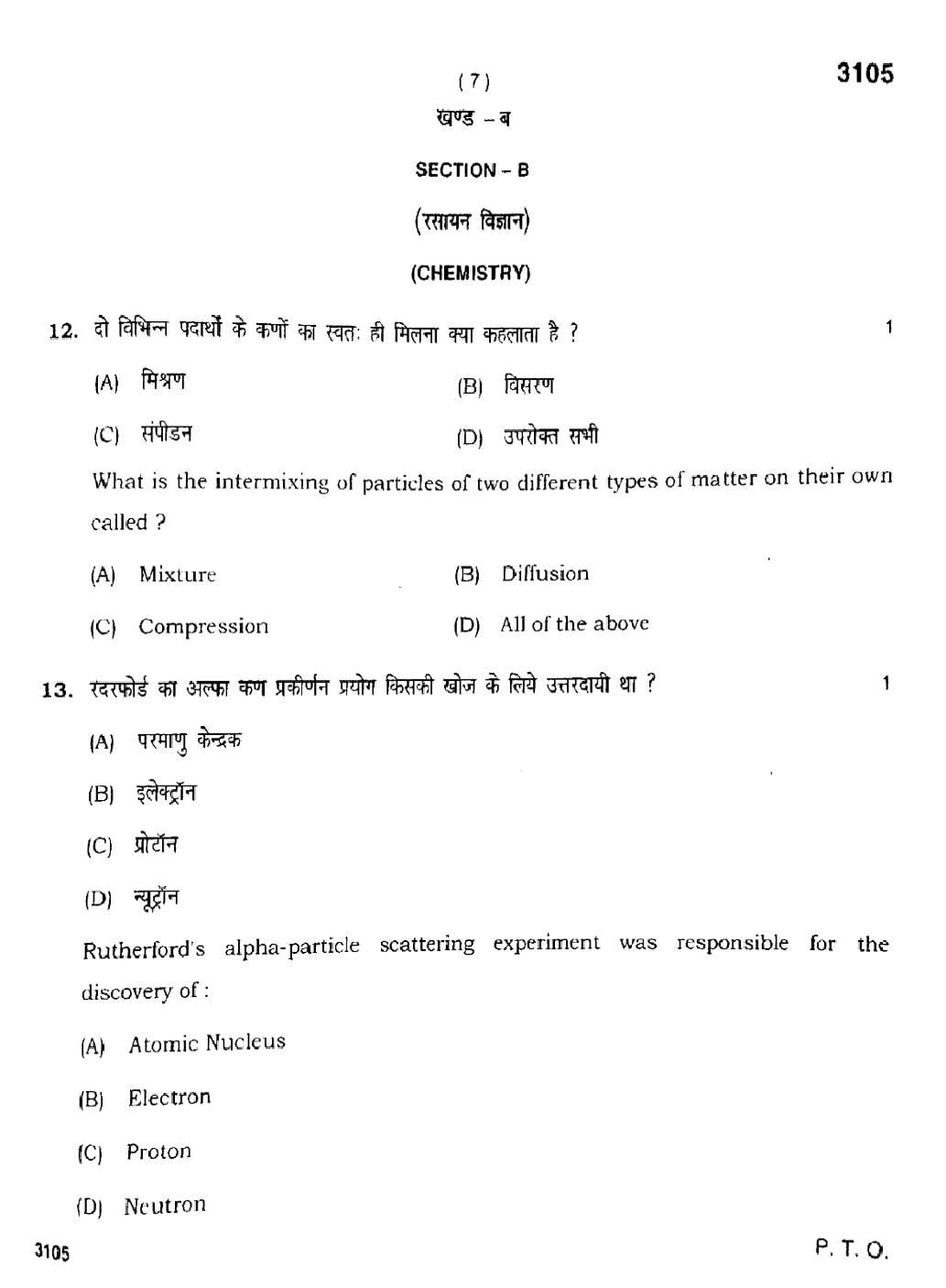 ( 7 )

3105

खण्ड – ब

SECTION – B

(रसायन विज्ञान)

(CHEMISTRY)

12. दो विभिन्न पदार्थों के कणों का स्वतः ही मिलना क्या कहलाता है ? 1

(A) मिश्रण

(B) विसरण

(C) संपीडन

(D) उपरोक्त सभी

What is the intermixing of particles of two different types of matter on their own called ?

(A) Mixture

(B) Diffusion

(C) Compression

(D) All of the above

13. रदरफोर्ड का अल्फा कण प्रकीर्णन प्रयोग किसकी खोज के लिये उत्तरदायी था ? 1

(A) परमाणु केन्द्रक

(B) इलेक्ट्रॉन

(C) प्रोटॉन

(D) न्यूट्रॉन

Rutherford's alpha-particle scattering experiment was responsible for the discovery of :

(A) Atomic Nucleus

(B) Electron

(C) Proton

(D) Neutron

3105

P. T. O.